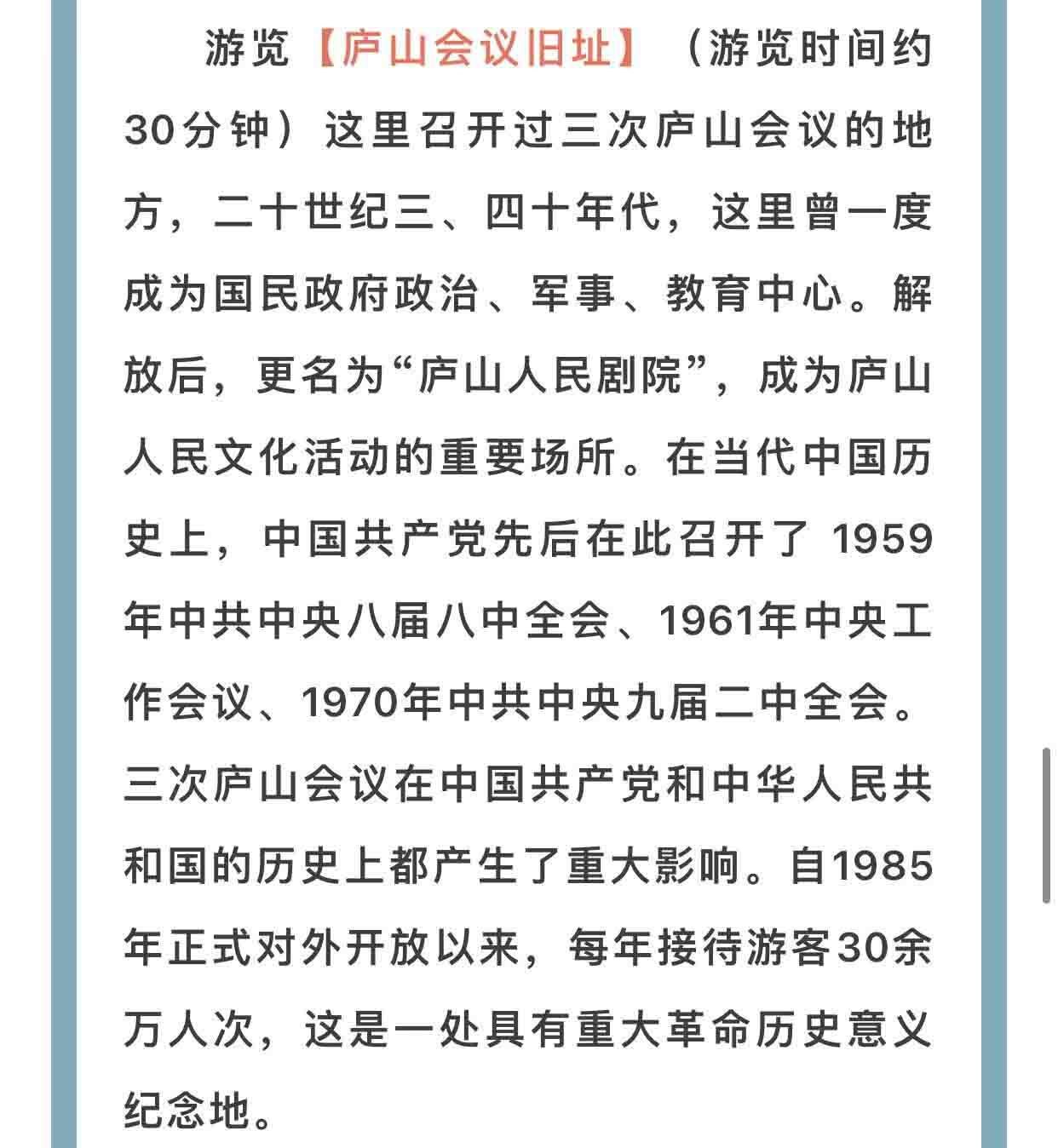 游览【庐山会议旧址】（游览时间约30分钟）这里召开过三次庐山会议的地方，二十世纪三、四十年代，这里曾一度成为国民政府政治、军事、教育中心。解放后，更名为“庐山人民剧院”，成为庐山人民文化活动的重要场所。在当代中国历史上，中国共产党先后在此召开了 1959年中共中央八届八中全会、1961年中央工作会议、1970年中共中央九届二中全会。三次庐山会议在中国共产党和中华人民共和国的历史上都产生了重大影响。自1985年正式对外开放以来，每年接待游客30余万人次，这是一处具有重大革命历史意义纪念地。